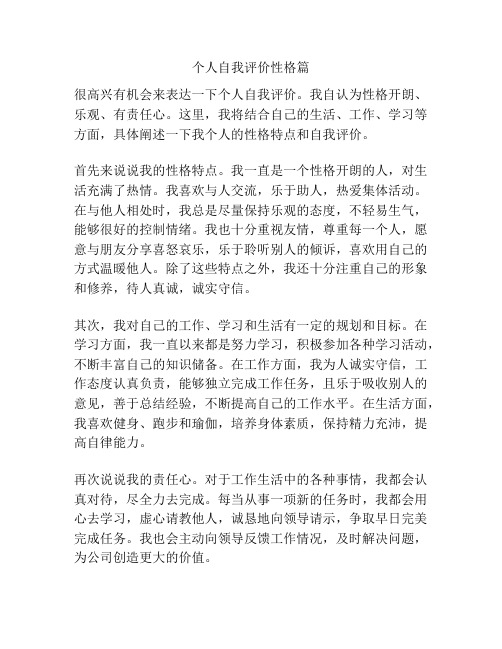 个人自我评价性格篇

很高兴有机会来表达一下个人自我评价。我自认为性格开朗、乐观、有责任心。这里，我将结合自己的生活、工作、学习等方面，具体阐述一下我个人的性格特点和自我评价。

首先来说说我的性格特点。我一直是一个性格开朗的人，对生活充满了热情。我喜欢与人交流，乐于助人，热爱集体活动。在与他人相处时，我总是尽量保持乐观的态度，不轻易生气，能够很好的控制情绪。我也十分重视友情，尊重每一个人，愿意与朋友分享喜怒哀乐，乐于聆听别人的倾诉，喜欢用自己的方式温暖他人。除了这些特点之外，我还十分注重自己的形象和修养，待人真诚，诚实守信。

其次，我对自己的工作、学习和生活有一定的规划和目标。在学习方面，我一直以来都是努力学习，积极参加各种学习活动，不断丰富自己的知识储备。在工作方面，我为人诚实守信，工作态度认真负责，能够独立完成工作任务，且乐于吸收别人的意见，善于总结经验，不断提高自己的工作水平。在生活方面，我喜欢健身、跑步和瑜伽，培养身体素质，保持精力充沛，提高自律能力。

再次说说我的责任心。对于工作生活中的各种事情，我都会认真对待，尽全力去完成。每当从事一项新的任务时，我都会用心去学习，虚心请教他人，诚恳地向领导请示，争取早日完美完成任务。我也会主动向领导反馈工作情况，及时解决问题，为公司创造更大的价值。